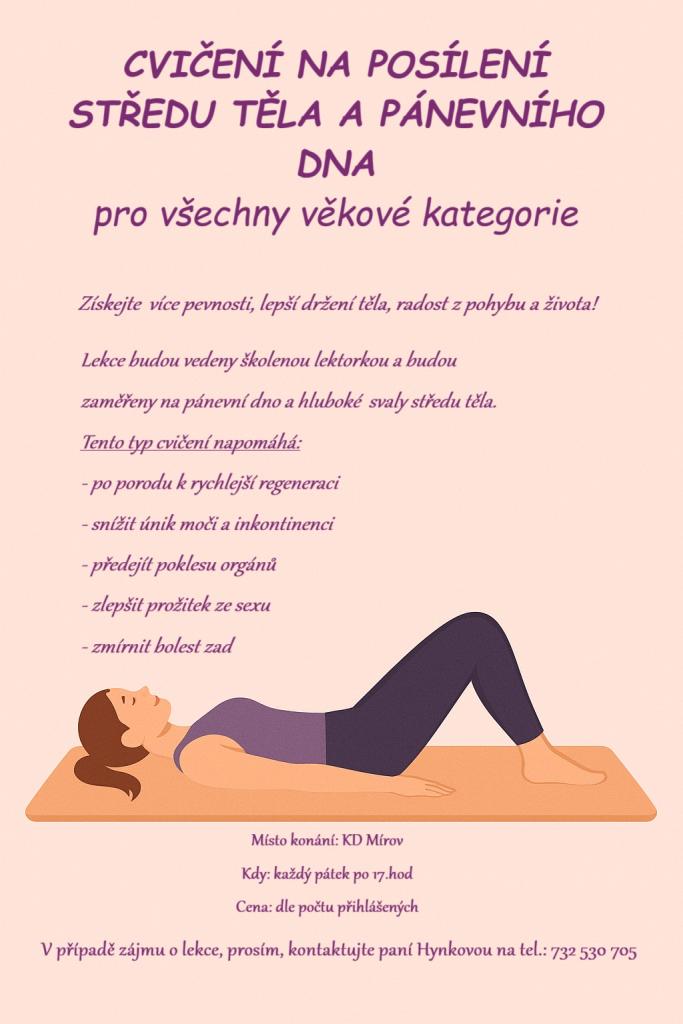 CVIČENÍ NA POSÍLENÍ STŘEDU TĚLA A PÁNEVNÍHO DNA
pro všechny věkové kategorie

Získejte více pevnosti, lepší držení těla, radost z pohybu a života!

Lekce budou vedeny školenou lektorkou a budou zaměřeny na pánevní dno a hluboké svaly středu těla.

Tento typ cvičení napomáhá:
- po porodu k rychlejší regeneraci
- snížit únik moči a inkontinenci
- předejít poklesu orgánů
- zlepšit prožitek ze sexu
- zmírnit bolest zad

Místo konání: KD Mírov
Kdy: každý pátek po 17.hod
Cena: dle počtu přihlášených

V případě zájmu o lekce, prosím, kontaktujte paní Hynkovou na tel.: 732 530 705